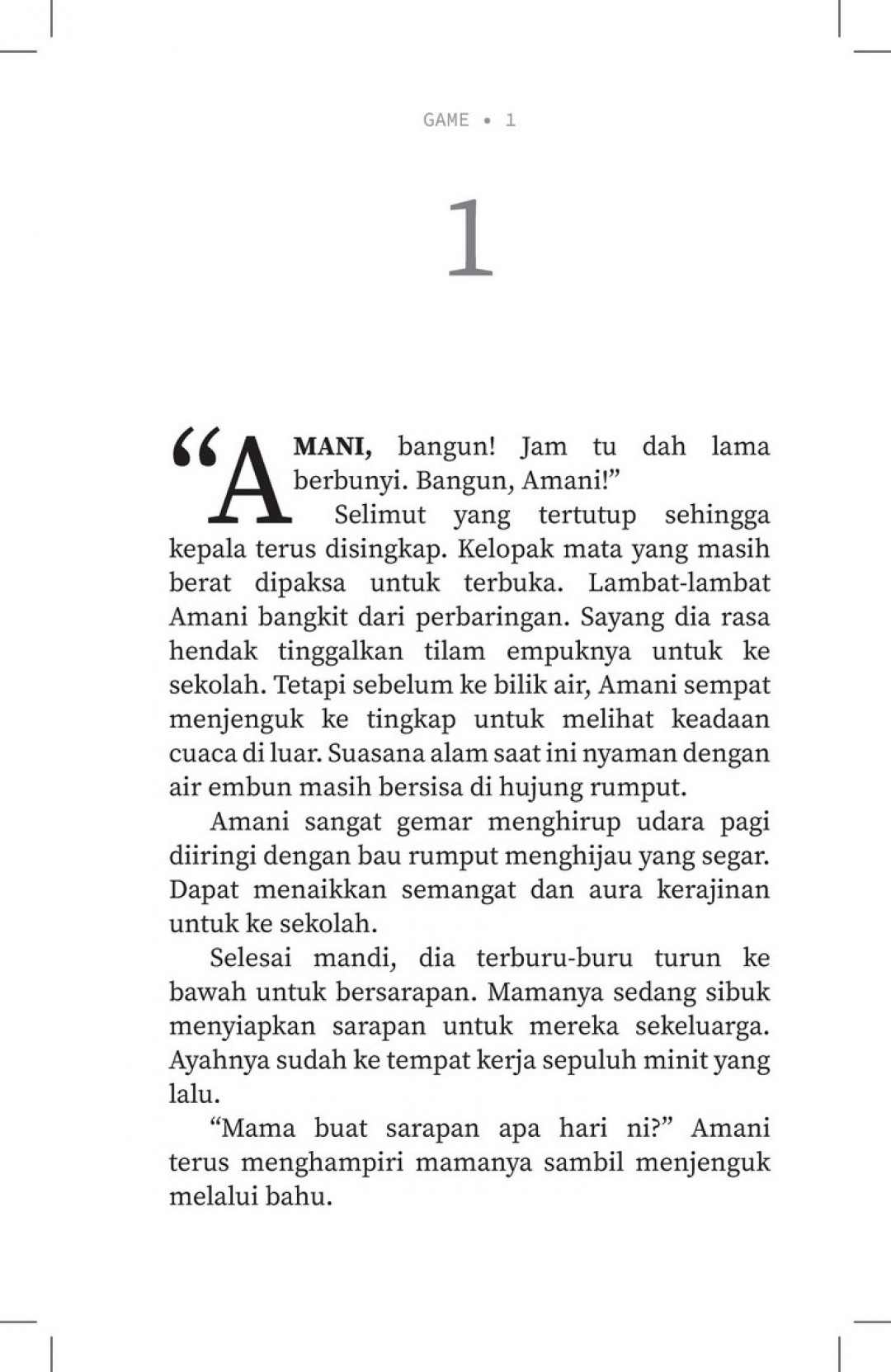 GAME • 1

1

“AMANI, bangun! Jam tu dah lama berbunyi. Bangun, Amani!”

Selimut yang tertutup sehingga kepala terus disingkap. Kelopak mata yang masih berat dipaksa untuk terbuka. Lambat-lambat Amani bangkit dari perbaringan. Sayang dia rasa hendak tinggalkan tilam empuknya untuk ke sekolah. Tetapi sebelum ke bilik air, Amani sempat menjenguk ke tingkap untuk melihat keadaan cuaca di luar. Suasana alam saat ini nyaman dengan air embun masih bersisa di hujung rumput.

Amani sangat gemar menghirup udara pagi diiringi dengan bau rumput menghijau yang segar. Dapat menaikkan semangat dan aura kerajinan untuk ke sekolah.

Selesai mandi, dia terburu-buru turun ke bawah untuk bersarapan. Mamanya sedang sibuk menyiapkan sarapan untuk mereka sekeluarga. Ayahnya sudah ke tempat kerja sepuluh minit yang lalu.

“Mama buat sarapan apa hari ni?” Amani terus menghampiri mamanya sambil menjenguk melalui bahu.